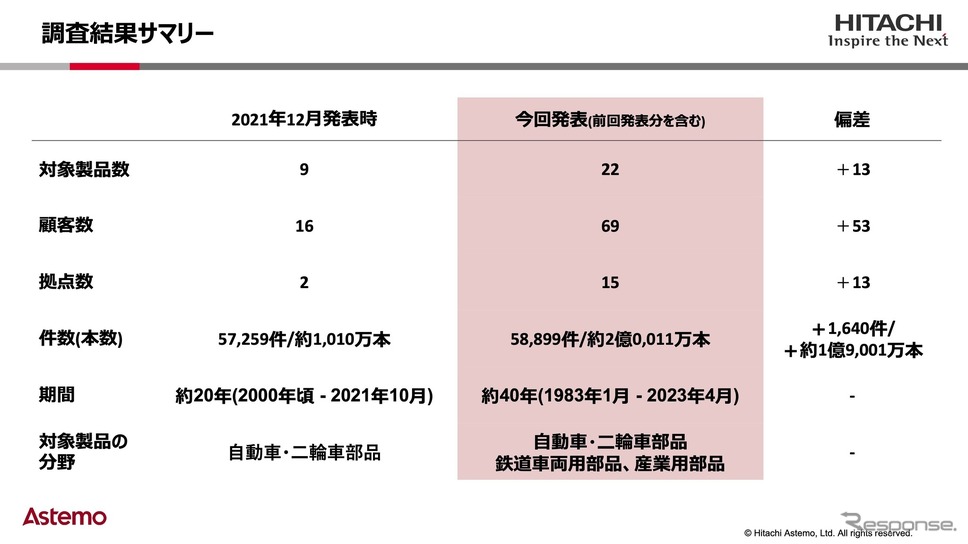 調査結果サマリー

HITACHI
Inspire the Next

|  | 2021年12月発表時 | 今回発表(前回発表分を含む) | 偏差 |
|---|---|---|---|
| 対象製品数 | 9 | 22 | ＋13 |
| 顧客数 | 16 | 69 | ＋53 |
| 拠点数 | 2 | 15 | ＋13 |
| 件数(本数) | 57,259件/約1,010万本 | 58,899件/約2億0,011万本 | ＋1,640件/ ＋約1億9,001万本 |
| 期間 | 約20年(2000年頃 - 2021年10月) | 約40年(1983年1月 - 2023年4月) | - |
| 対象製品の分野 | 自動車・二輪車部品 | 自動車・二輪車部品 鉄道車両用部品、産業用部品 | - |

Astemo

© Hitachi Astemo, Ltd. All rights reserved.

Response.